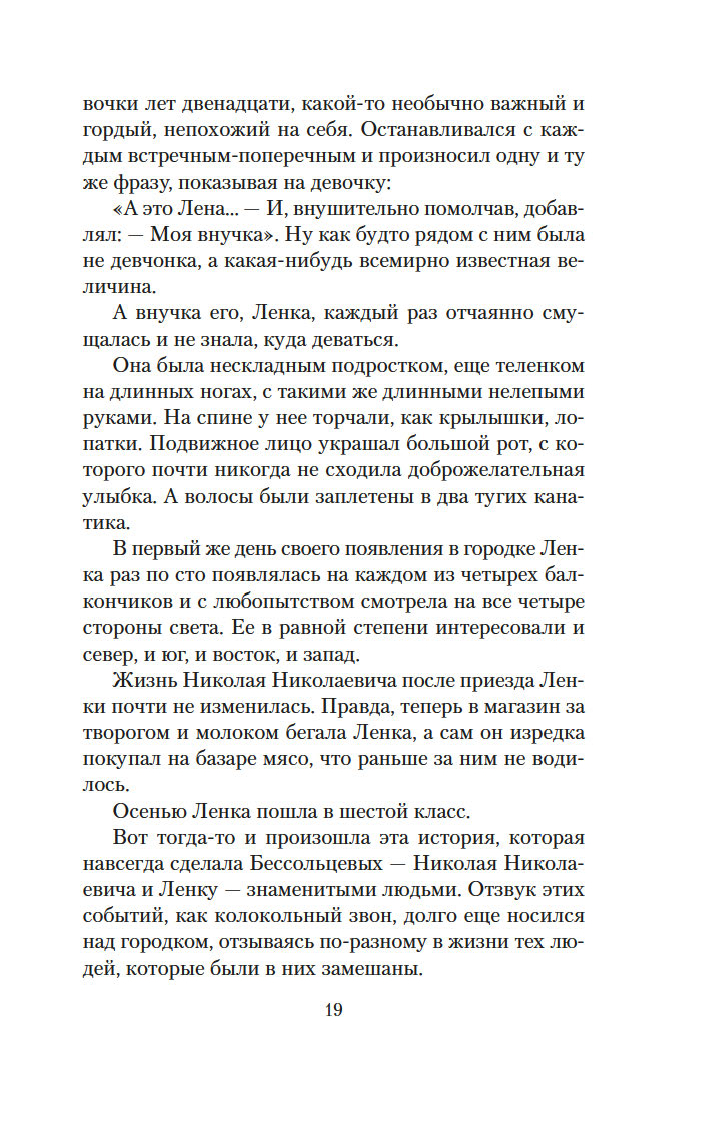 вочки лет двенадцати, какой-то необычно важный и гордый, непохожий на себя. Останавливался с каждым встречным-поперечным и произносил одну и ту же фразу, показывая на девочку:

«А это Лена... — И, внушительно помолчав, добавлял: — Моя внучка». Ну как будто рядом с ним была не девчонка, а какая-нибудь всемирно известная величина.

А внучка его, Ленка, каждый раз отчаянно смущалась и не знала, куда деваться.

Она была нескладным подростком, еще теленком на длинных ногах, с такими же длинными нелепыми руками. На спине у нее торчали, как крылышки, лопатки. Подвижное лицо украшал большой рот, с которого почти никогда не сходила доброжелательная улыбка. А волосы были заплетены в два тугих канатика.

В первый же день своего появления в городке Ленка раз по сто появлялась на каждом из четырех балкончиков и с любопытством смотрела на все четыре стороны света. Ее в равной степени интересовали и север, и юг, и восток, и запад.

Жизнь Николая Николаевича после приезда Ленки почти не изменилась. Правда, теперь в магазин за творогом и молоком бегала Ленка, а сам он изредка покупал на базаре мясо, что раньше за ним не водилось.

Осенью Ленка пошла в шестой класс.

Вот тогда-то и произошла эта история, которая навсегда сделала Бессольцевых — Николая Николаевича и Ленку — знаменитыми людьми. Отзвук этих событий, как колокольный звон, долго еще носился над городком, отзываясь по-разному в жизни тех людей, которые были в них замешаны.

19